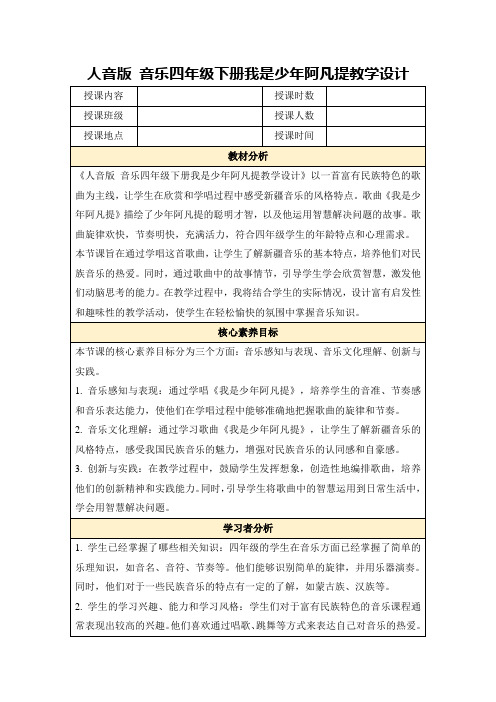 人音版 音乐四年级下册我是少年阿凡提教学设计

| 授课内容 |  | 授课时数 |  |
|---|---|---|---|
| 授课班级 |  | 授课人数 |  |
| 授课地点 |  | 授课时间 |  |

教材分析

《人音版 音乐四年级下册我是少年阿凡提教学设计》以一首富有民族特色的歌曲为主线，让学生在欣赏和学唱过程中感受新疆音乐的风格特点。歌曲《我是少年阿凡提》描绘了少年阿凡提的聪明才智，以及他运用智慧解决问题的故事。歌曲旋律欢快，节奏明快，充满活力，符合四年级学生的年龄特点和心理需求。

本节课旨在通过学唱这首歌曲，让学生了解新疆音乐的基本特点，培养他们对民族音乐的热爱。同时，通过歌曲中的故事情节，引导学生学会欣赏智慧，激发他们动脑思考的能力。在教学过程中，我将结合学生的实际情况，设计富有启发性和趣味性的教学活动，使学生在轻松愉快的氛围中掌握音乐知识。

核心素养目标

本节课的核心素养目标分为三个方面：音乐感知与表现、音乐文化理解、创新与实践。

1. 音乐感知与表现：通过学唱《我是少年阿凡提》，培养学生的音准、节奏感和音乐表达能力，使他们在学唱过程中能够准确地把握歌曲的旋律和节奏。

2. 音乐文化理解：通过学习歌曲《我是少年阿凡提》，让学生了解新疆音乐的风格特点，感受我国民族音乐的魅力，增强对民族音乐的认同感和自豪感。

3. 创新与实践：在教学过程中，鼓励学生发挥想象，创造性地编排歌曲，培养他们的创新精神和实践能力。同时，引导学生将歌曲中的智慧运用到日常生活中，学会用智慧解决问题。

学习者分析

1. 学生已经掌握了哪些相关知识：四年级的学生在音乐方面已经掌握了简单的乐理知识，如音名、音符、节奏等。他们能够识别简单的旋律，并用乐器演奏。同时，他们对于一些民族音乐的特点有一定的了解，如蒙古族、汉族等。

2. 学生的学习兴趣、能力和学习风格：学生们对于富有民族特色的音乐课程通常表现出较高的兴趣。他们喜欢通过唱歌、跳舞等方式来表达自己对音乐的热爱。